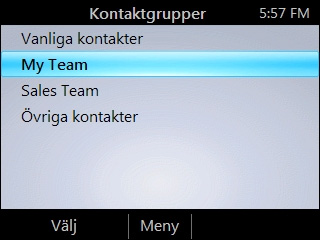 Kontaktgrupper 5:57 FM

Vanliga kontakter

My Team

Sales Team

Övriga kontakter

Välj

Meny